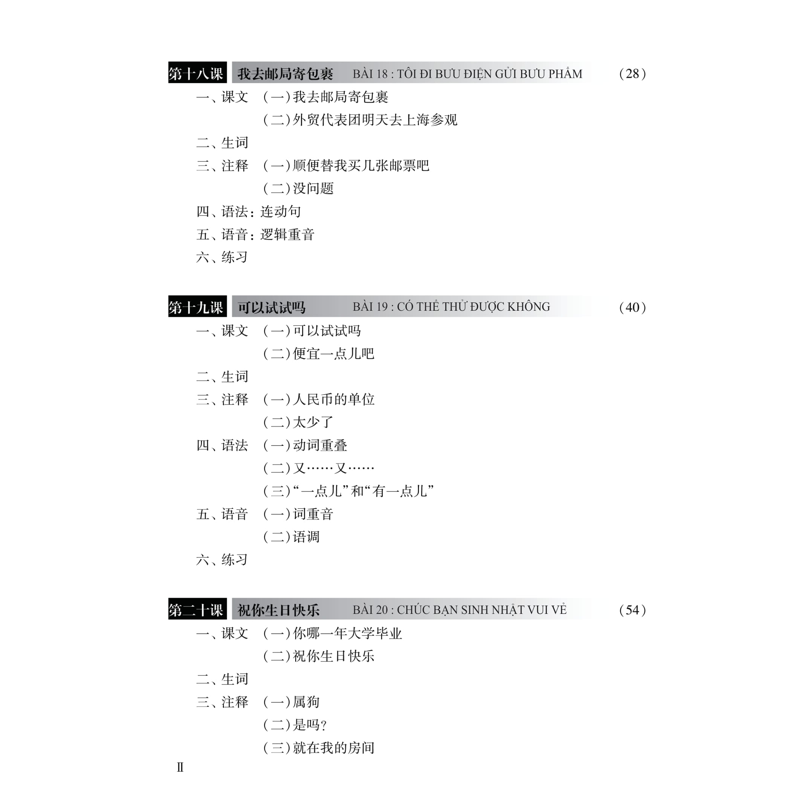 第十八课 我去邮局寄包裹 BÀI 18 : TÔI ĐI BƯU ĐIỆN GỬI BƯU PHẨM (28)

一、课文 (一)我去邮局寄包裹
(二)外贸代表团明天去上海参观
二、生词
三、注释 (一)顺便替我买几张邮票吧
(二)没问题
四、语法：连动句
五、语音：逻辑重音
六、练习

第十九课 可以试试吗 BÀI 19 : CÓ THỂ THỬ ĐƯỢC KHÔNG (40)

一、课文 (一)可以试试吗
(二)便宜一点儿吧
二、生词
三、注释 (一)人民币的单位
(二)太少了
四、语法 (一)动词重叠
(二)又……又……
(三)“一点儿”和“有一点儿”
五、语音 (一)词重音
(二)语调
六、练习

第二十课 祝你生日快乐 BÀI 20 : CHÚC BẠN SINH NHẬT VUI VẺ (54)

一、课文 (一)你哪一年大学毕业
(二)祝你生日快乐
二、生词
三、注释 (一)属狗
(二)是吗?
(三)就在我的房间

II